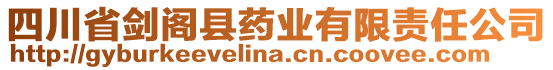 四川省剑阁县药业有限责任公司
http://gyburkeevelina.cn.coovee.com